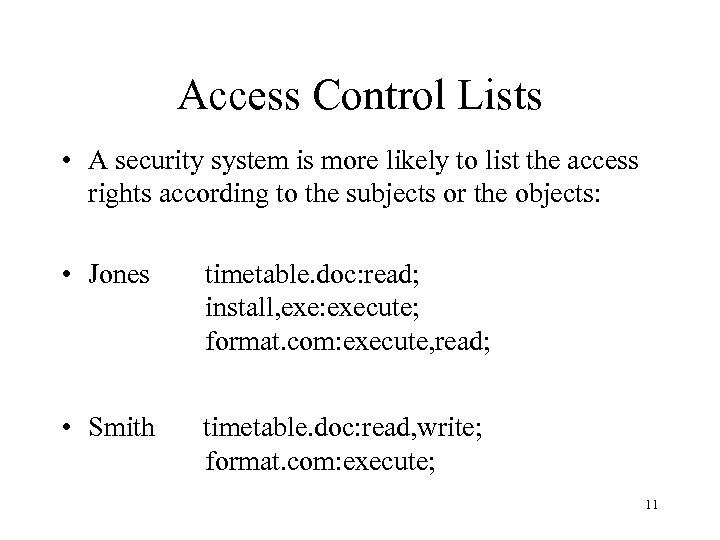 Access Control Lists

• A security system is more likely to list the access rights according to the subjects or the objects:

• Jones timetable.doc:read;
install,exe:execute;
format.com:execute,read;

• Smith timetable.doc:read,write;
format.com:execute;

11